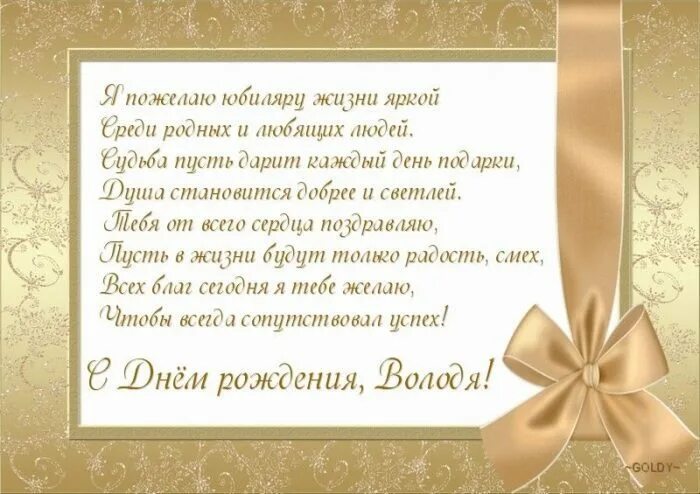 Я пожелаю юбиляру жизни яркой
Среди родных и любящих людей.
Судьба пусть дарит каждый день подарки,
Душа становится добрее и светлей.
Тебя от всего сердца поздравляю,
Пусть в жизни будут только радость, смех,
Всех благ сегодня я тебе желаю,
Чтобы всегда сопутствовал успех!

С Днём рождения, Володя!

~GOLDY~